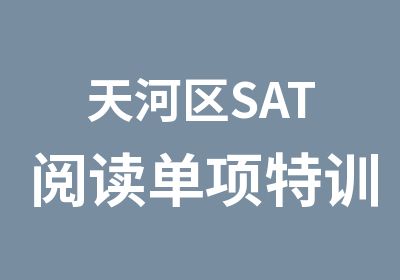 天河区SAT
阅读单项特训